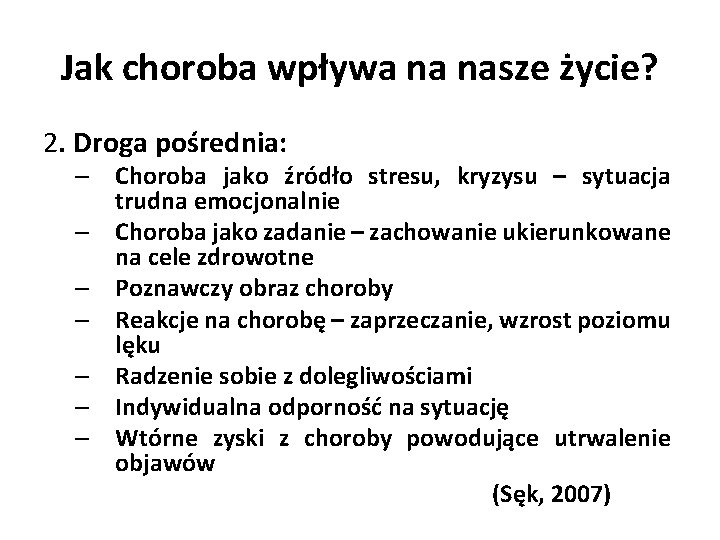 Jak choroba wpływa na nasze życie?

2. Droga pośrednia:

– Choroba jako źródło stresu, kryzysu – sytuacja trudna emocjonalnie
– Choroba jako zadanie – zachowanie ukierunkowane na cele zdrowotne
– Poznawczy obraz choroby
– Reakcje na chorobę – zaprzeczanie, wzrost poziomu lęku
– Radzenie sobie z dolegliwościami
– Indywidualna odporność na sytuację
– Wtórne zyski z choroby powodujące utrwalenie objawów

(Sęk, 2007)